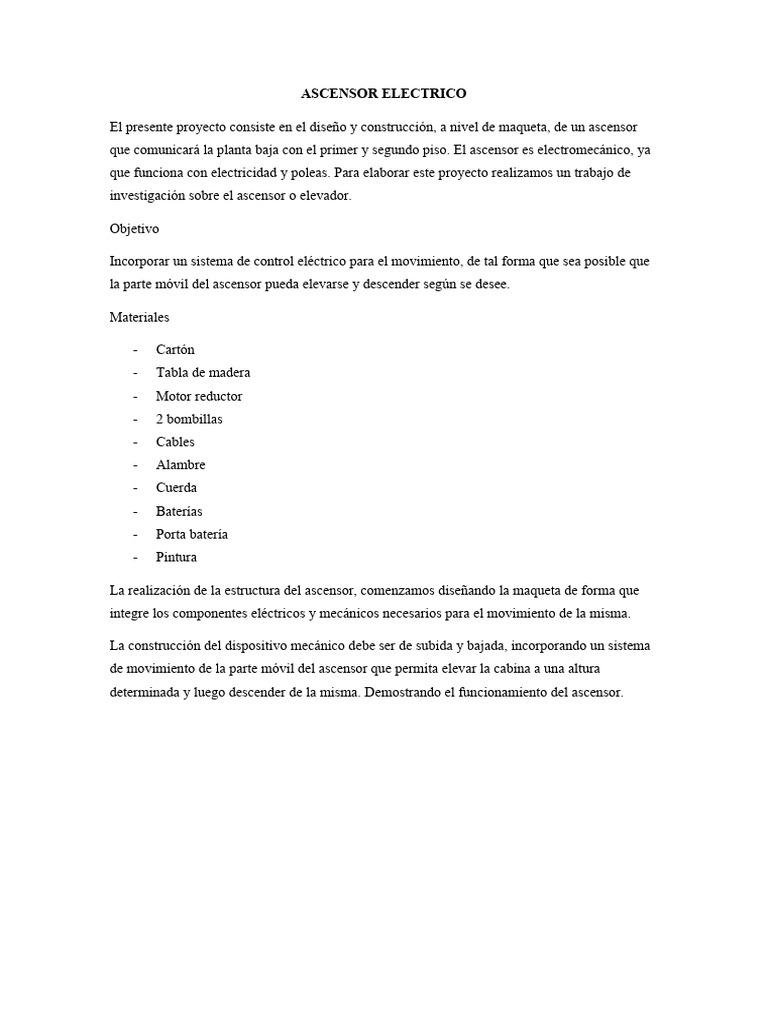 ASCENSOR ELECTRICO

El presente proyecto consiste en el diseño y construcción, a nivel de maqueta, de un ascensor que comunicará la planta baja con el primer y segundo piso. El ascensor es electromecánico, ya que funciona con electricidad y poleas. Para elaborar este proyecto realizamos un trabajo de investigación sobre el ascensor o elevador.

Objetivo

Incorporar un sistema de control eléctrico para el movimiento, de tal forma que sea posible que la parte móvil del ascensor pueda elevarse y descender según se desee.

Materiales

- Cartón
- Tabla de madera
- Motor reductor
- 2 bombillas
- Cables
- Alambre
- Cuerda
- Baterías
- Porta batería
- Pintura

La realización de la estructura del ascensor, comenzamos diseñando la maqueta de forma que integre los componentes eléctricos y mecánicos necesarios para el movimiento de la misma.

La construcción del dispositivo mecánico debe ser de subida y bajada, incorporando un sistema de movimiento de la parte móvil del ascensor que permita elevar la cabina a una altura determinada y luego descender de la misma. Demostrando el funcionamiento del ascensor.